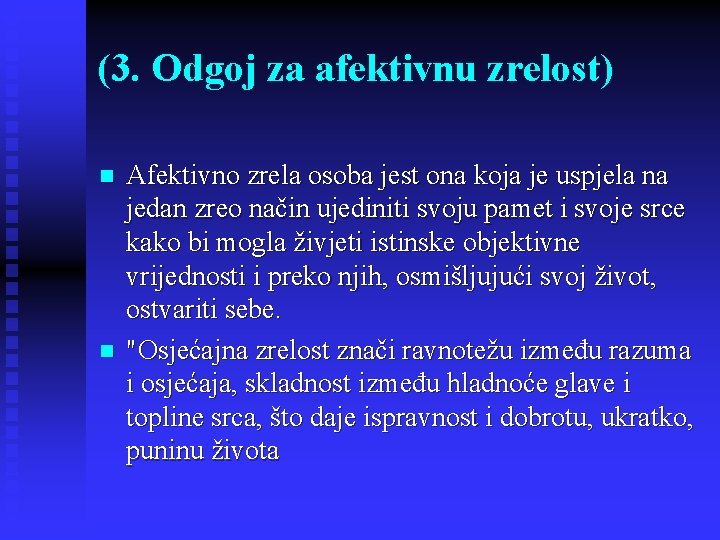 (3. Odgoj za afektivnu zrelost)

Afektivno zrela osoba jest ona koja je uspjela na jedan zreo način ujediniti svoju pamet i svoje srce kako bi mogla živjeti istinske objektivne vrijednosti i preko njih, osmišljujući svoj život, ostvariti sebe.

"Osjećajna zrelost znači ravnotežu između razuma i osjećaja, skladnost između hladnoće glave i topline srca, što daje ispravnost i dobrotu, ukratko, puninu života